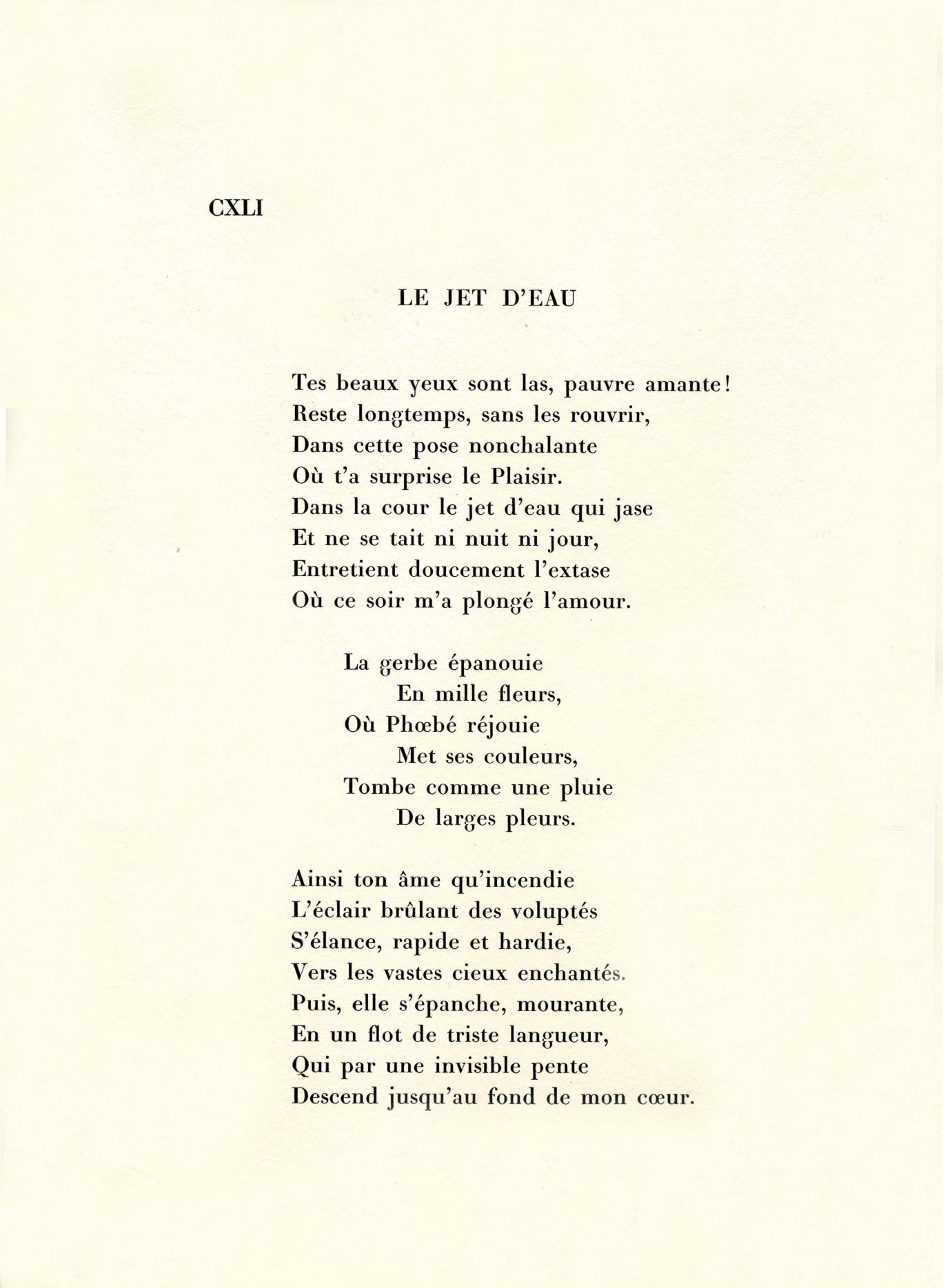 CXLI

LE JET D'EAU

Tes beaux yeux sont las, pauvre amante!
Reste longtemps, sans les rouvrir,
Dans cette pose nonchalante
Où t'a surprise le Plaisir.
Dans la cour le jet d'eau qui jase
Et ne se tait ni nuit ni jour,
Entretient doucement l'extase
Où ce soir m'a plongé l'amour.

La gerbe épanouie
En mille fleurs,
Où Phœbé réjouie
Met ses couleurs,
Tombe comme une pluie
De larges pleurs.

Ainsi ton âme qu'incendie
L'éclair brûlant des voluptés
S'élance, rapide et hardie,
Vers les vastes cieux enchantés.
Puis, elle s'épanche, mourante,
En un flot de triste langueur,
Qui par une invisible pente
Descend jusqu'au fond de mon cœur.